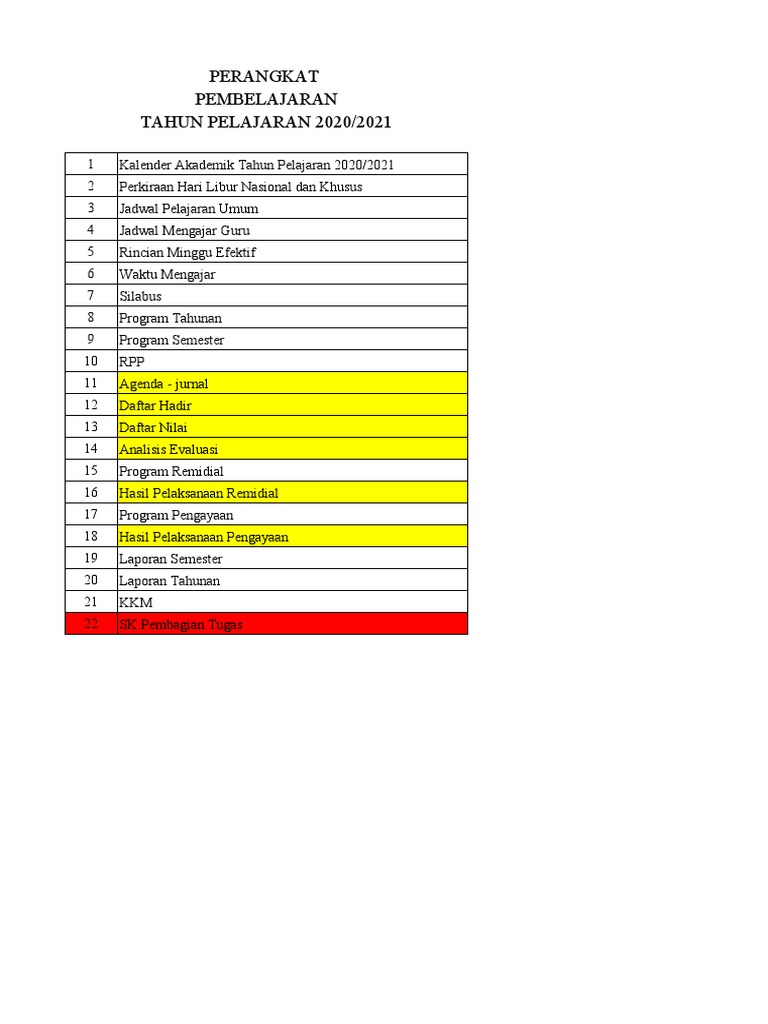 PERANGKAT
PEMBELAJARAN
TAHUN PELAJARAN 2020/2021

| | |
|---|---|
| 1 | Kalender Akademik Tahun Pelajaran 2020/2021 |
| 2 | Perkiraan Hari Libur Nasional dan Khusus |
| 3 | Jadwal Pelajaran Umum |
| 4 | Jadwal Mengajar Guru |
| 5 | Rincian Minggu Efektif |
| 6 | Waktu Mengajar |
| 7 | Silabus |
| 8 | Program Tahunan |
| 9 | Program Semester |
| 10 | RPP |
| 11 | Agenda - jurnal |
| 12 | Daftar Hadir |
| 13 | Daftar Nilai |
| 14 | Analisis Evaluasi |
| 15 | Program Remidial |
| 16 | Hasil Pelaksanaan Remidial |
| 17 | Program Pengayaan |
| 18 | Hasil Pelaksanaan Pengayaan |
| 19 | Laporan Semester |
| 20 | Laporan Tahunan |
| 21 | KKM |
| 22 | SK Pembagian Tugas |